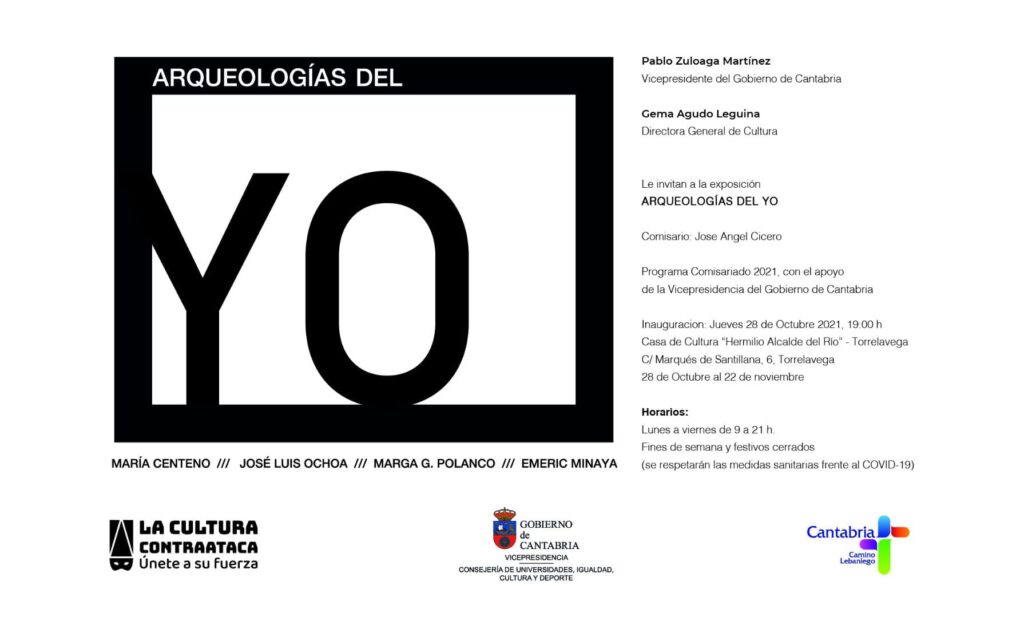 ARQUEOLOGÍAS DEL

YO

MARÍA CENTENO /// JOSÉ LUIS OCHOA /// MARGA G. POLANCO /// EMERIC MINAYA

Pablo Zuloaga Martínez
Vicepresidente del Gobierno de Cantabria

Gema Agudo Leguina
Directora General de Cultura

Le invitan a la exposición
ARQUEOLOGÍAS DEL YO

Comisario: Jose Angel Cicero

Programa Comisariado 2021, con el apoyo de la Vicepresidencia del Gobierno de Cantabria

Inauguracion: Jueves 28 de Octubre 2021, 19:00 h
Casa de Cultura "Hermilio Alcalde del Río" - Torrelavega
C/ Marqués de Santillana, 6, Torrelavega
28 de Octubre al 22 de noviembre

Horarios:
Lunes a viernes de 9 a 21 h.
Fines de semana y festivos cerrados
(se respetarán las medidas sanitarias frente al COVID-19)

LA CULTURA CONTRAATACA
Únete a su Fuerza

GOBIERNO de CANTABRIA
VICEPRESIDENCIA
CONSEJERÍA DE UNIVERSIDADES, IGUALDAD, CULTURA Y DEPORTE

Cantabria
Camino Lebaniego